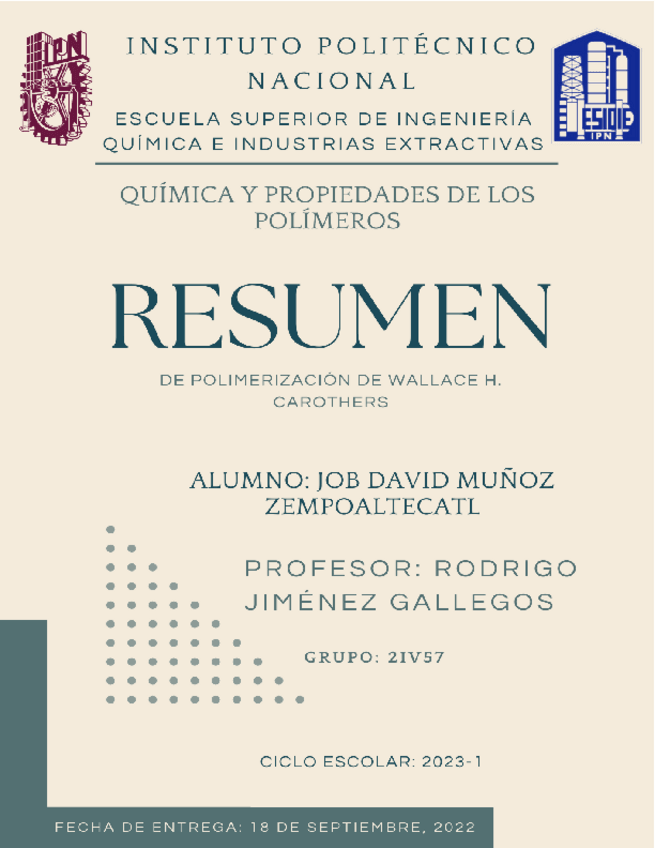 INSTITUTO POLITÉCNICO NACIONAL

ESCUELA SUPERIOR DE INGENIERÍA QUÍMICA E INDUSTRIAS EXTRACTIVAS

QUÍMICA Y PROPIEDADES DE LOS POLÍMEROS

RESUMEN

DE POLIMERIZACIÓN DE WALLACE H. CAROTHERS

ALUMNO: JOB DAVID MUÑOZ ZEMPOALTECATL

PROFESOR: RODRIGO JIMÉNEZ GALLEGOS

GRUPO: 2IV57

CICLO ESCOLAR: 2023-1

FECHA DE ENTREGA: 18 DE SEPTIEMBRE, 2022